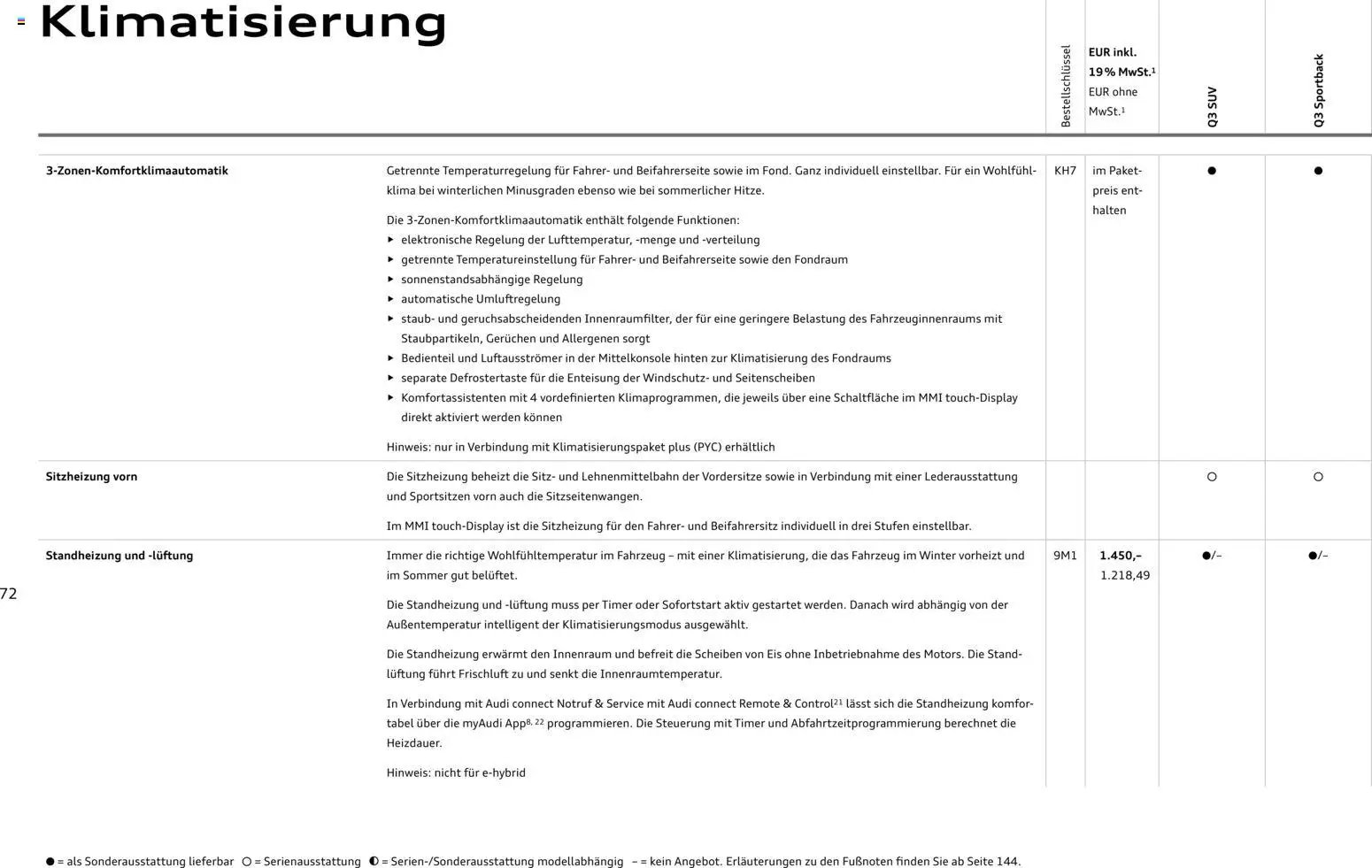 Klimatisierung

| | | Bestellschlüssel | EUR inkl. 19% MwSt.$^{1}$ EUR ohne MwSt.$^{1}$ | Q3 SUV | Q3 Sportback |
|---|---|---|---|---|---|
| 3-Zonen-Komfortklimaautomatik | Getrennte Temperaturregelung für Fahrer- und Beifahrerseite sowie im Fond. Ganz individuell einstellbar. Für ein Wohlfühlklima bei winterlichen Minusgraden ebenso wie bei sommerlicher Hitze. Die 3-Zonen-Komfortklimaautomatik enthält folgende Funktionen: ▸ elektronische Regelung der Lufttemperatur, -menge und -verteilung ▸ getrennte Temperatureinstellung für Fahrer- und Beifahrerseite sowie den Fondraum ▸ sonnenstandsabhängige Regelung ▸ automatische Umluftregelung ▸ staub- und geruchsabscheidenden Innenraumfilter, der für eine geringere Belastung des Fahrzeuginnenraums mit Staubpartikeln, Gerüchen und Allergenen sorgt ▸ Bedienteil und Luftausströmer in der Mittelkonsole hinten zur Klimatisierung des Fondraums ▸ separate Defrostertaste für die Enteisung der Windschutz- und Seitenscheiben ▸ Komfortassistenten mit 4 vordefinierten Klimaprogrammen, die jeweils über eine Schaltfläche im MMI touch-Display direkt aktiviert werden können Hinweis: nur in Verbindung mit Klimatisierungspaket plus (PYC) erhältlich | KH7 | im Paketpreis enthalten | ● | ● |
| Sitzheizung vorn | Die Sitzheizung beheizt die Sitz- und Lehnenmittelbahn der Vordersitze sowie in Verbindung mit einer Lederausstattung und Sportsitzen vorn auch die Sitzseitenwangen. Im MMI touch-Display ist die Sitzheizung für den Fahrer- und Beifahrersitz individuell in drei Stufen einstellbar. | | | ○ | ○ |
| Standheizung und -lüftung | Immer die richtige Wohlfühltemperatur im Fahrzeug – mit einer Klimatisierung, die das Fahrzeug im Winter vorheizt und im Sommer gut belüftet. Die Standheizung und -lüftung muss per Timer oder Sofortstart aktiv gestartet werden. Danach wird abhängig von der Außentemperatur intelligent der Klimatisierungsmodus ausgewählt. Die Standheizung erwärmt den Innenraum und befreit die Scheiben von Eis ohne Inbetriebnahme des Motors. Die Standlüftung führt Frischluft zu und senkt die Innenraumtemperatur. In Verbindung mit Audi connect Notruf & Service mit Audi connect Remote & Control$^{21}$ lässt sich die Standheizung komfortabel über die myAudi App$^{8, 22}$ programmieren. Die Steuerung mit Timer und Abfahrtzeitprogrammierung berechnet die Heizdauer. Hinweis: nicht für e-hybrid | 9M1 | 1.450,– 1.218,49 | ●/– | ●/– |

72

● = als Sonderausstattung lieferbar ○ = Serienausstattung ◐ = Serien-/Sonderausstattung modellabhängig – = kein Angebot. Erläuterungen zu den Fußnoten finden Sie ab Seite 144.